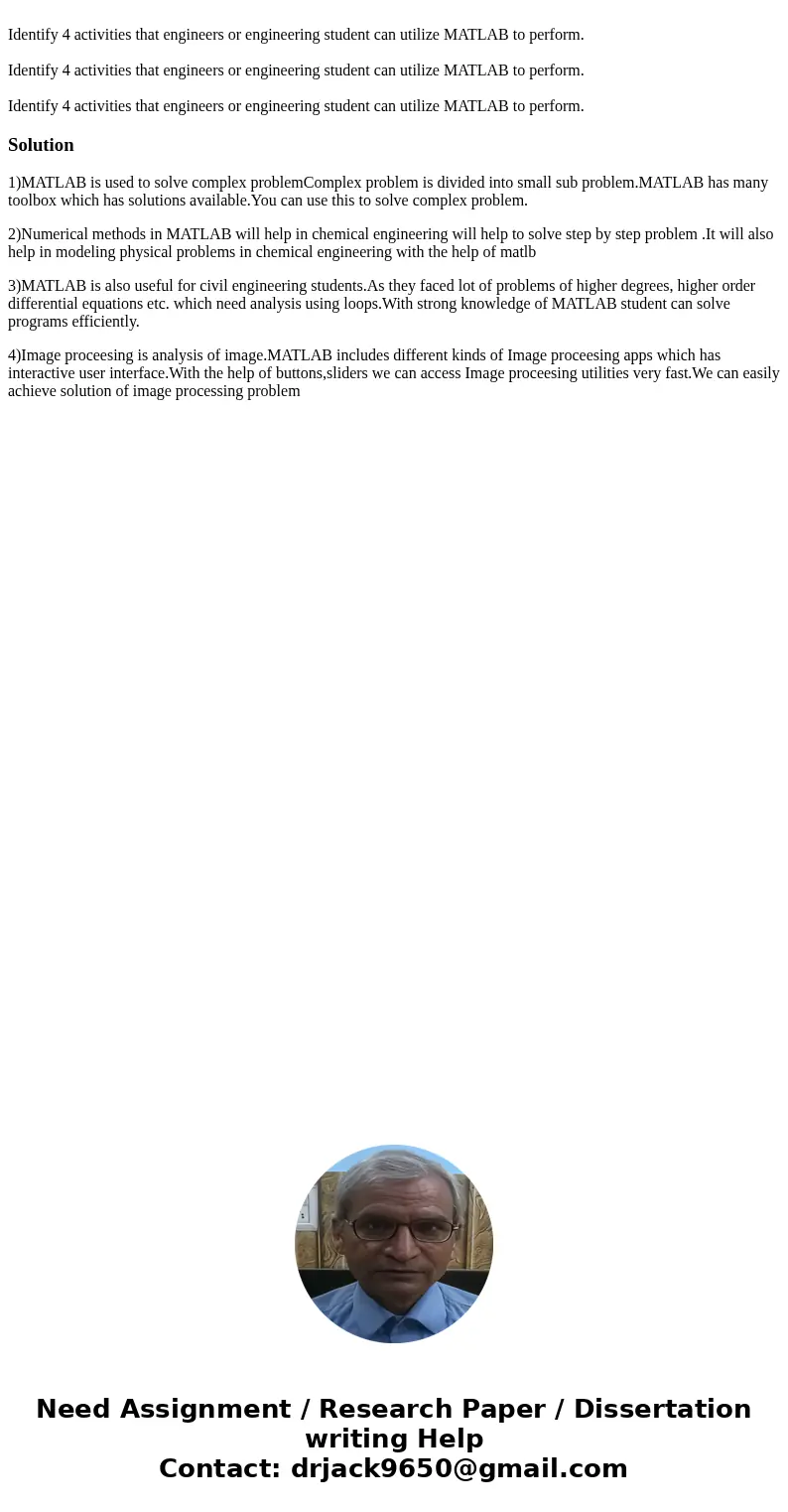 Identify 4 activities that engineers or engineering student can utilize MATLAB to perform.

Identify 4 activities that engineers or engineering student can utilize MATLAB to perform.

Identify 4 activities that engineers or engineering student can utilize MATLAB to perform.

Solution

1)MATLAB is used to solve complex problemComplex problem is divided into small sub problem.MATLAB has many toolbox which has solutions available.You can use this to solve complex problem.

2)Numerical methods in MATLAB will help in chemical engineering will help to solve step by step problem .It will also help in modeling physical problems in chemical engineering with the help of matlb

3)MATLAB is also useful for civil engineering students.As they faced lot of problems of higher degrees, higher order differential equations etc. which need analysis using loops.With strong knowledge of MATLAB student can solve programs efficiently.

4)Image proceesing is analysis of image.MATLAB includes different kinds of Image proceesing apps which has interactive user interface.With the help of buttons,sliders we can access Image proceesing utilities very fast.We can easily achieve solution of image processing problem

Need Assignment / Research Paper / Dissertation writing Help
Contact: drjack9650@gmail.com